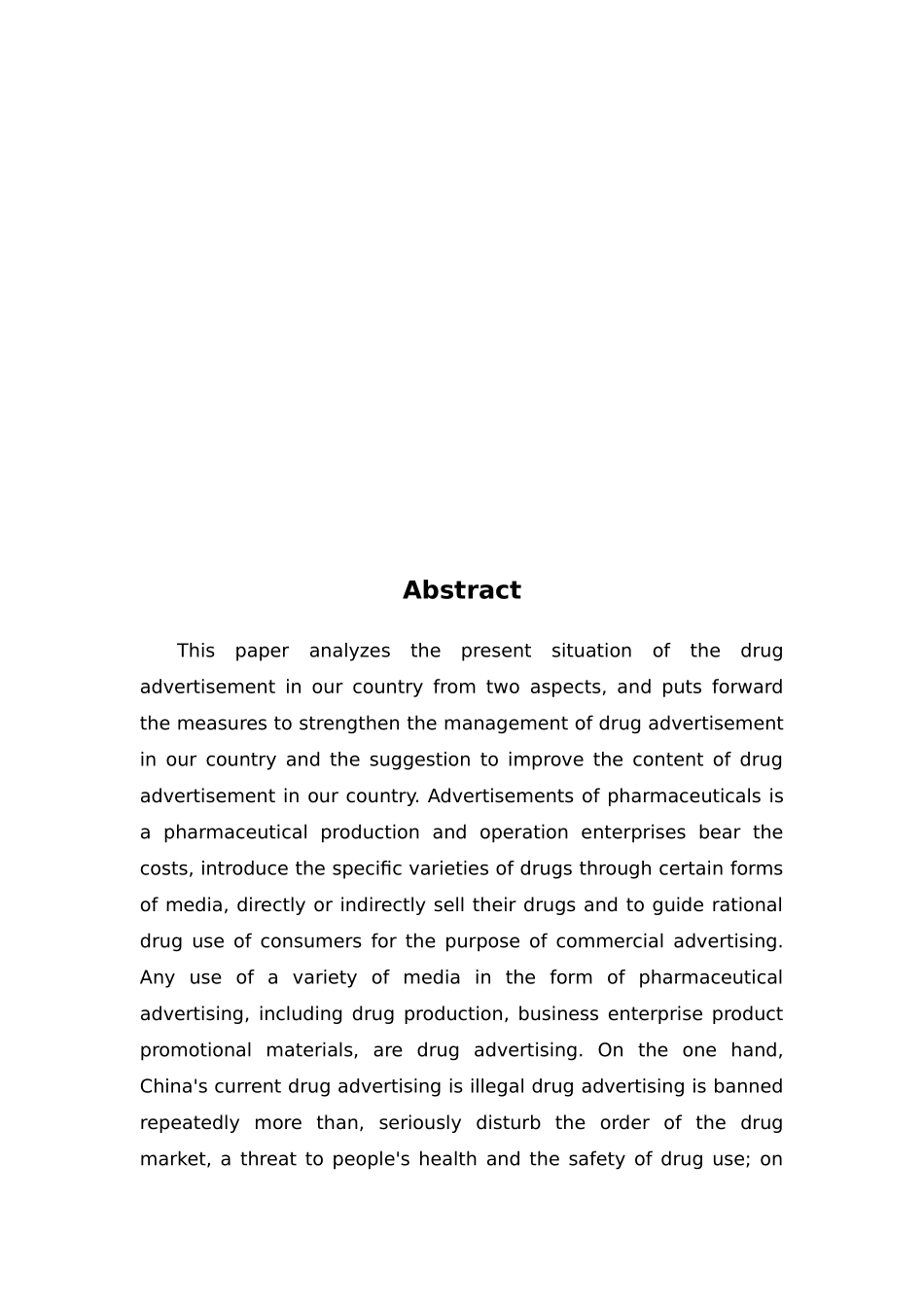 Abstract

This paper analyzes the present situation of the drug advertisement in our country from two aspects, and puts forward the measures to strengthen the management of drug advertisement in our country and the suggestion to improve the content of drug advertisement in our country. Advertisements of pharmaceuticals is a pharmaceutical production and operation enterprises bear the costs, introduce the specific varieties of drugs through certain forms of media, directly or indirectly sell their drugs and to guide rational drug use of consumers for the purpose of commercial advertising. Any use of a variety of media in the form of pharmaceutical advertising, including drug production, business enterprise product promotional materials, are drug advertising. On the one hand, China's current drug advertising is illegal drug advertising is banned repeatedly more than, seriously disturb the order of the drug market, a threat to people's health and the safety of drug use; on